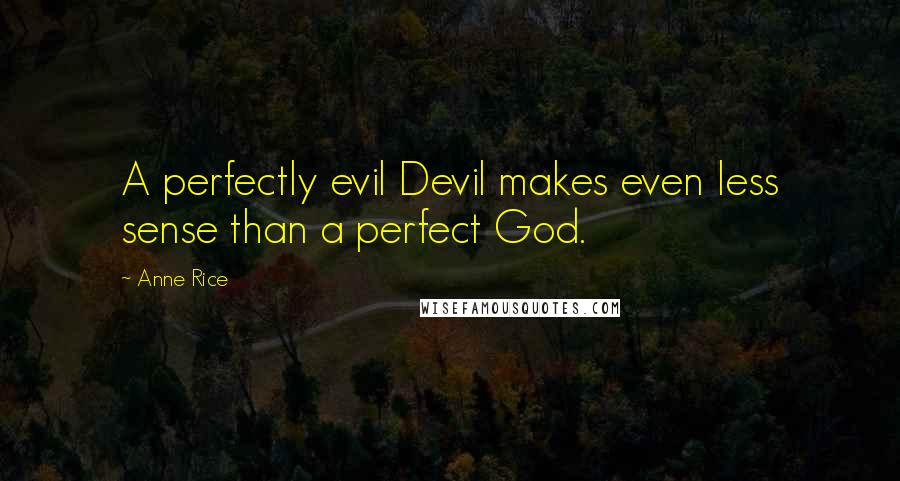 A perfectly evil Devil makes even less sense than a perfect God.

- Anne Rice

WISEFAMOUSQUOTES.COM